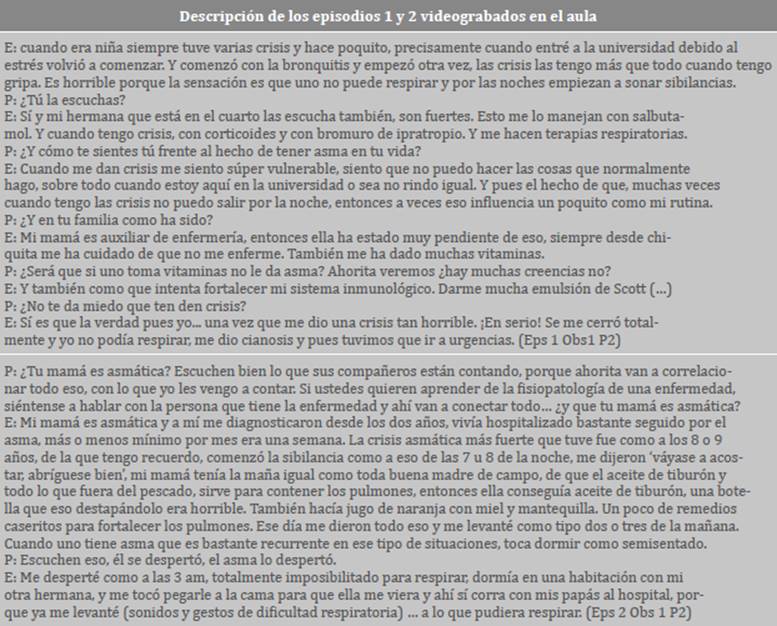 Descripción de los episodios 1 y 2 videograbados en el aula

E: cuando era niña siempre tuve varias crisis y hace poquito, precisamente cuando entré a la universidad debido al estrés volvió a comenzar. Y comenzó con la bronquitis y empezó otra vez, las crisis las tengo más que todo cuando tengo gripa. Es horrible porque la sensación es que uno no puede respirar y por las noches empiezan a sonar sibilancias.
P: ¿Tú la escuchas?
E: Sí y mi hermana que está en el cuarto las escucha también, son fuertes. Esto me lo manejan con salbutamol. Y cuando tengo crisis, con corticoides y con bromuro de ipratropio. Y me hacen terapias respiratorias.
P: ¿Y cómo te sientes tú frente al hecho de tener asma en tu vida?
E: Cuando me dan crisis me siento súper vulnerable, siento que no puedo hacer las cosas que normalmente hago, sobre todo cuando estoy aquí en la universidad o sea no rindo igual. Y pues el hecho de que, muchas veces cuando tengo las crisis no puedo salir por la noche, entonces a veces eso influencia un poquito como mi rutina.
P: ¿Y en tu familia como ha sido?
E: Mi mamá es auxiliar de enfermería, entonces ella ha estado muy pendiente de eso, siempre desde chiquita me ha cuidado de que no me enferme. También me ha dado muchas vitaminas.
P: ¿Será que si uno toma vitaminas no le da asma? Ahorita veremos ¿hay muchas creencias no?
E: Y también como que intenta fortalecer mi sistema inmunológico. Darme mucha emulsión de Scott (...)
P: ¿No te da miedo que ten den crisis?
E: Sí es que la verdad pues yo... una vez que me dio una crisis tan horrible. ¡En serio! Se me cerró totalmente y yo no podía respirar, me dio cianosis y pues tuvimos que ir a urgencias. (Eps 1 Obs1 P2)

P: ¿Tu mamá es asmática? Escuchen bien lo que sus compañeros están contando, porque ahorita van a correlacionar todo eso, con lo que yo les vengo a contar. Si ustedes quieren aprender de la fisiopatología de una enfermedad, siéntense a hablar con la persona que tiene la enfermedad y ahí van a conectar todo... ¿y que tu mamá es asmática?
E: Mi mamá es asmática y a mí me diagnosticaron desde los dos años, vivía hospitalizado bastante seguido por el asma, más o menos mínimo por mes era una semana. La crisis asmática más fuerte que tuve fue como a los 8 o 9 años, de la que tengo recuerdo, comenzó la sibilancia como a eso de las 7 u 8 de la noche, me dijeron 'váyase a acostar, abríguese bien', mi mamá tenía la maña igual como toda buena madre de campo, de que el aceite de tiburón y todo lo que fuera del pescado, sirve para contener los pulmones, entonces ella conseguía aceite de tiburón, una botella que eso destapándolo era horrible. También hacía jugo de naranja con miel y mantequilla. Un poco de remedios caseritos para fortalecer los pulmones. Ese día me dieron todo eso y me levanté como tipo dos o tres de la mañana. Cuando uno tiene asma que es bastante recurrente en ese tipo de situaciones, toca dormir como semisentado.
P: Escuchen eso, él se despertó, el asma lo despertó.
E: Me desperté como a las 3 am, totalmente imposibilitado para respirar, dormía en una habitación con mi otra hermana, y me tocó pegarle a la cama para que ella me viera y ahí sí corra con mis papás al hospital, porque ya me levanté (sonidos y gestos de dificultad respiratoria) ... a lo que pudiera respirar. (Eps 2 Obs 1 P2)